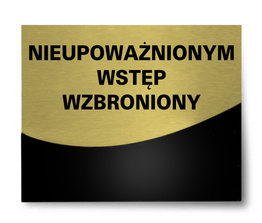 NIEUPOWAŻNIONYM
WSTĘP
WZBRONIONY